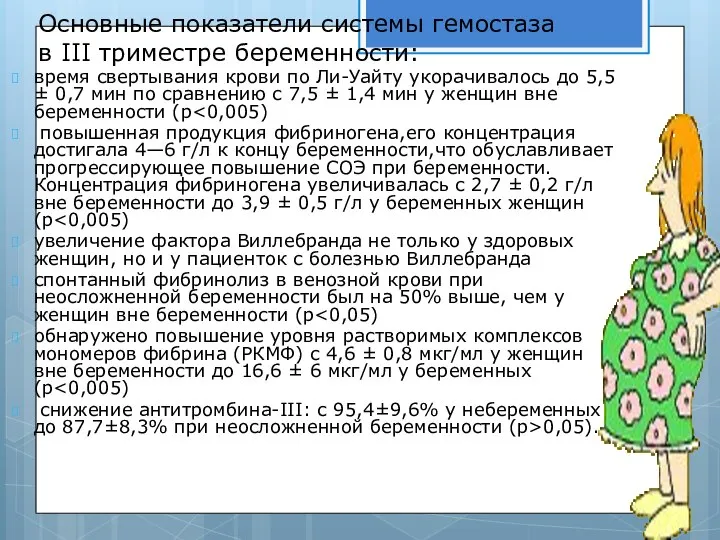 Основные показатели системы гемостаза в III триместре беременности:

время свертывания крови по Ли-Уайту укорачивалось до 5,5 ± 0,7 мин по сравнению с 7,5 ± 1,4 мин у женщин вне беременности (p<0,005)

повышенная продукция фибриногена,его концентрация достигала 4—6 г/л к концу беременности,что обуславливает прогрессирующее повышение СОЭ при беременности. Концентрация фибриногена увеличивалась с 2,7 ± 0,2 г/л вне беременности до 3,9 ± 0,5 г/л у беременных женщин (p<0,005)

увеличение фактора Виллебранда не только у здоровых женщин, но и у пациенток с болезнью Виллебранда

спонтанный фибринолиз в венозной крови при неосложненной беременности был на 50% выше, чем у женщин вне беременности (p<0,05)

обнаружено повышение уровня растворимых комплексов мономеров фибрина (РКМФ) с 4,6 ± 0,8 мкг/мл у женщин вне беременности до 16,6 ± 6 мкг/мл у беременных (p<0,005)

снижение антитромбина-III: с 95,4±9,6% у небеременных до 87,7±8,3% при неосложненной беременности (p>0,05).